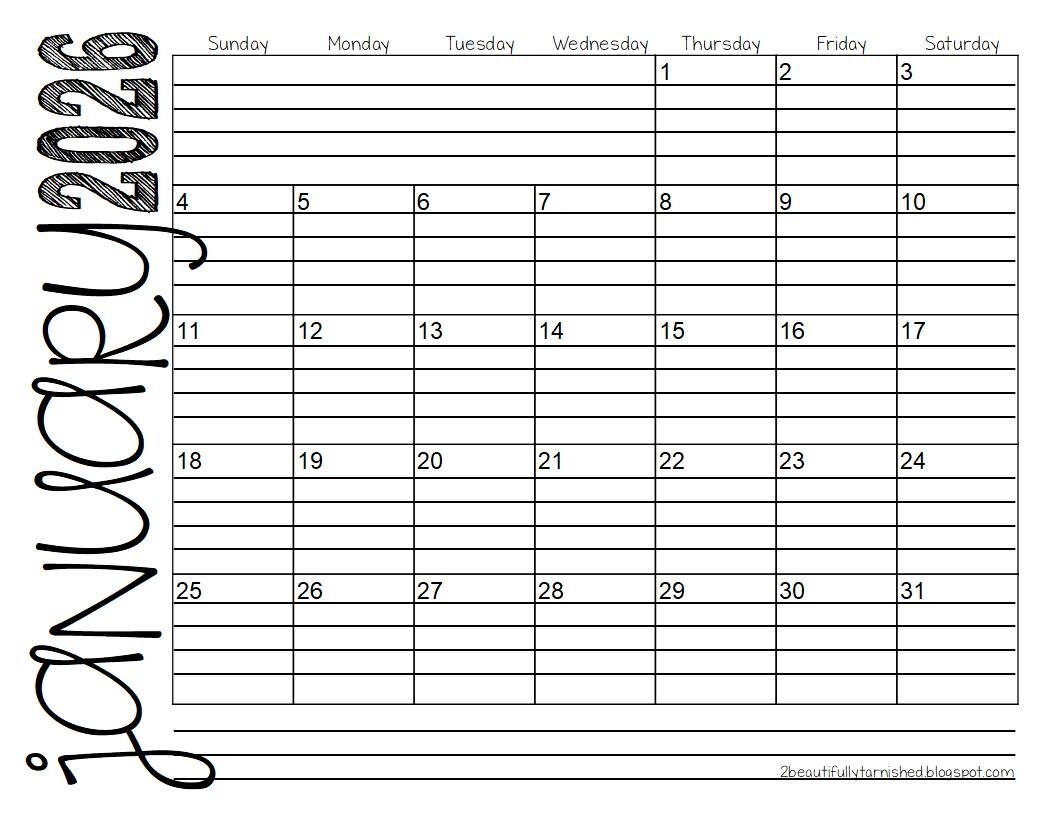 january 2026

| Sunday | Monday | Tuesday | Wednesday | Thursday | Friday | Saturday |
|---|---|---|---|---|---|---|
| | | | | 1 | 2 | 3 |
| 4 | 5 | 6 | 7 | 8 | 9 | 10 |
| 11 | 12 | 13 | 14 | 15 | 16 | 17 |
| 18 | 19 | 20 | 21 | 22 | 23 | 24 |
| 25 | 26 | 27 | 28 | 29 | 30 | 31 |

2beautifullytarnished.blogspot.com